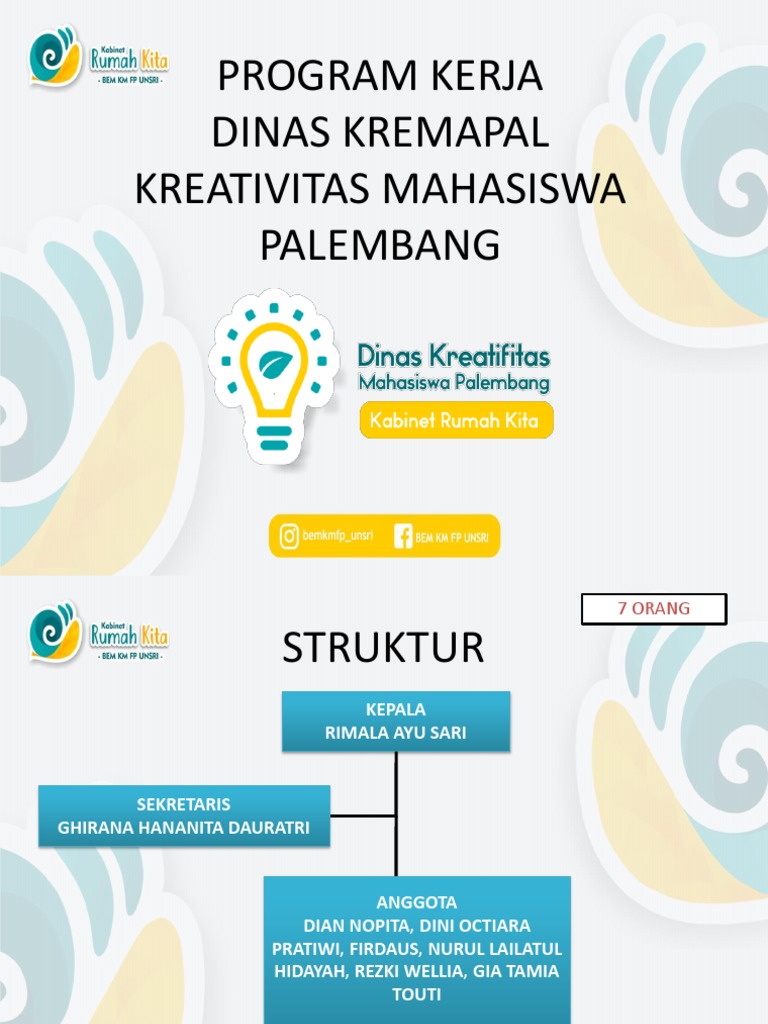 Kabinet Rumah Kita
- BEM KM FP UNSRI -

PROGRAM KERJA
DINAS KREMAPAL
KREATIVITAS MAHASISWA
PALEMBANG

Dinas Kreatifitas
Mahasiswa Palembang

Kabinet Rumah Kita

bemkmfp_unsri
BEM KM FP UNSRI

Kabinet Rumah Kita
- BEM KM FP UNSRI -

7 ORANG

STRUKTUR

KEPALA
RIMALA AYU SARI

SEKRETARIS
GHIRANA HANANITA DAURATRI

ANGGOTA
DIAN NOPITA, DINI OCTIARA PRATIWI, FIRDAUS, NURUL LAILATUL HIDAYAH, REZKI WELLIA, GIA TAMIA TOUTI